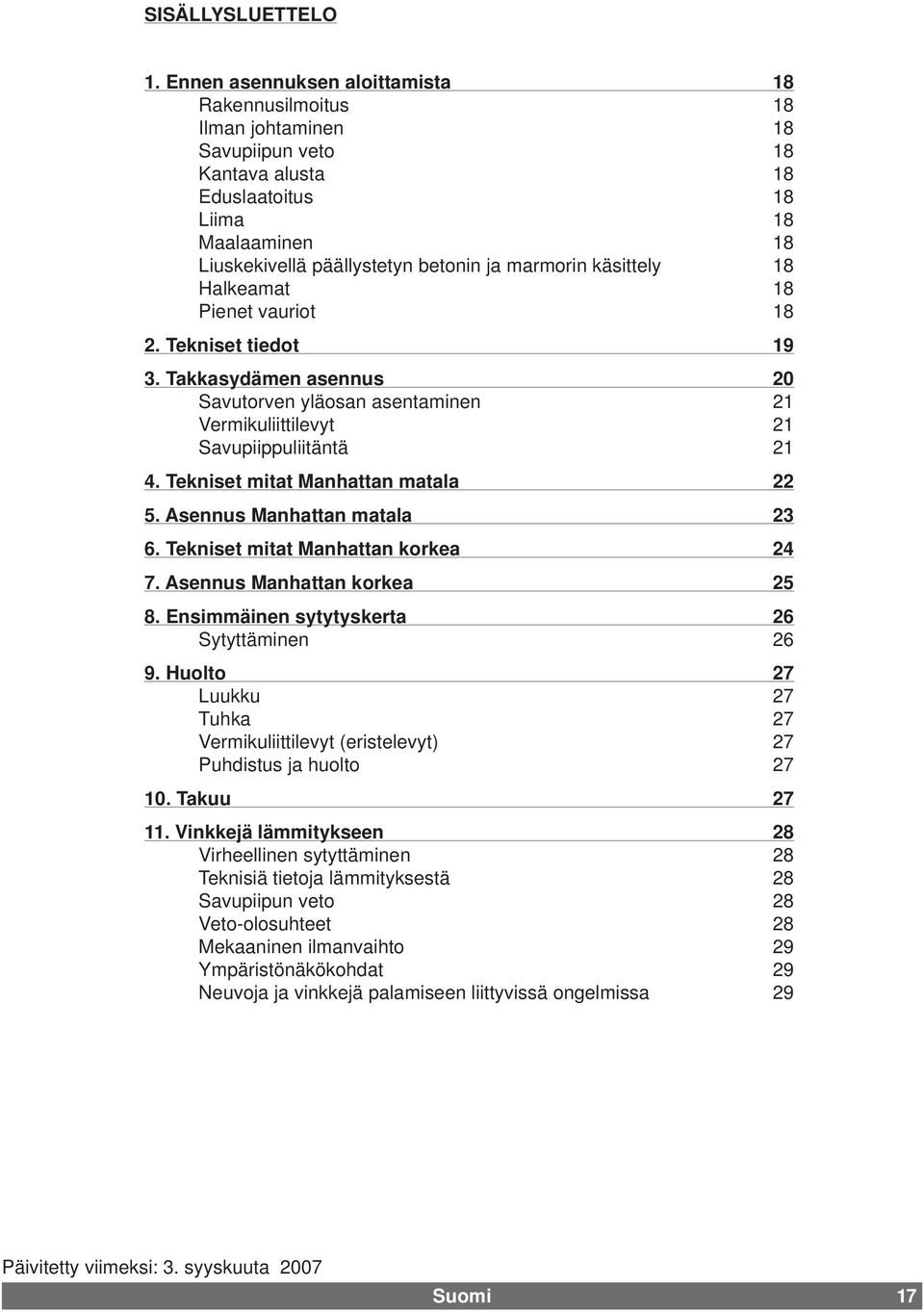 SISÄLLYSLUETTELO

1. Ennen asennuksen aloittamista 18
Rakennusilmoitus 18
Ilman johtaminen 18
Savupiipun veto 18
Kantava alusta 18
Eduslaatoitus 18
Liima 18
Maalaaminen 18
Liuskekivellä päällystetyn betonin ja marmorin käsittely 18
Halkeamat 18
Pienet vauriot 18

2. Tekniset tiedot 19

3. Takkasydämen asennus 20
Savutorven yläosan asentaminen 21
Vermikuliittilevyt 21
Savupiippuliitäntä 21

4. Tekniset mitat Manhattan matala 22

5. Asennus Manhattan matala 23

6. Tekniset mitat Manhattan korkea 24

7. Asennus Manhattan korkea 25

8. Ensimmäinen sytytyskerta 26
Sytyttäminen 26

9. Huolto 27
Luukku 27
Tuhka 27
Vermikuliittilevyt (eristelevyt) 27
Puhdistus ja huolto 27

10. Takuu 27

11. Vinkkejä lämmitykseen 28
Virheellinen sytyttäminen 28
Teknisiä tietoja lämmityksestä 28
Savupiipun veto 28
Veto-olosuhteet 28
Mekaaninen ilmanvaihto 29
Ympäristönäkökohdat 29
Neuvoja ja vinkkejä palamiseen liittyvissä ongelmissa 29

Päivitetty viimeksi: 3. syyskuuta 2007

Suomi 17